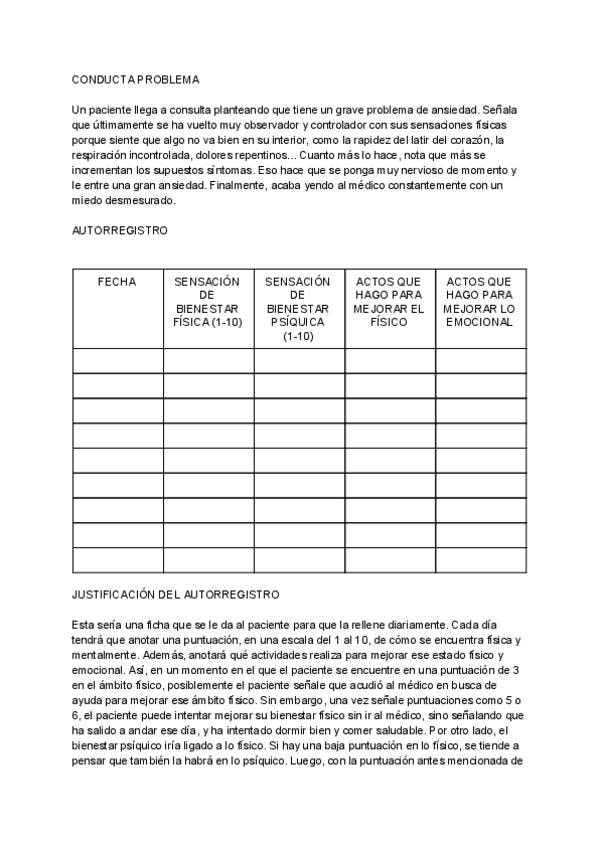 CONDUCTA PROBLEMA

Un paciente llega a consulta planteando que tiene un grave problema de ansiedad. Señala que últimamente se ha vuelto muy observador y controlador con sus sensaciones físicas porque siente que algo no va bien en su interior, como la rapidez del latir del corazón, la respiración incontrolada, dolores repentinos... Cuanto más lo hace, nota que más se incrementan los supuestos síntomas. Eso hace que se ponga muy nervioso de momento y le entre una gran ansiedad. Finalmente, acaba yendo al médico constantemente con un miedo desmesurado.

AUTORREGISTRO

| FECHA | SENSACIÓN DE BIENESTAR FÍSICA (1-10) | SENSACIÓN DE BIENESTAR PSÍQUICA (1-10) | ACTOS QUE HAGO PARA MEJORAR EL FÍSICO | ACTOS QUE HAGO PARA MEJORAR LO EMOCIONAL |
|---|---|---|---|---|
| | | | | |
| | | | | |
| | | | | |
| | | | | |
| | | | | |
| | | | | |
| | | | | |
| | | | | |
| | | | | |

JUSTIFICACIÓN DEL AUTORREGISTRO

Esta sería una ficha que se le da al paciente para que la rellene diariamente. Cada día tendrá que anotar una puntuación, en una escala del 1 al 10, de cómo se encuentra física y mentalmente. Además, anotará qué actividades realiza para mejorar ese estado físico y emocional. Así, en un momento en el que el paciente se encuentre en una puntuación de 3 en el ámbito físico, posiblemente el paciente señale que acudió al médico en busca de ayuda para mejorar ese ámbito físico. Sin embargo, una vez señale puntuaciones como 5 o 6, el paciente puede intentar mejorar su bienestar físico sin ir al médico, sino señalando que ha salido a andar ese día, y ha intentado dormir bien y comer saludable. Por otro lado, el bienestar psíquico iría ligado a lo físico. Si hay una baja puntuación en lo físico, se tiende a pensar que también la habrá en lo psíquico. Luego, con la puntuación antes mencionada de